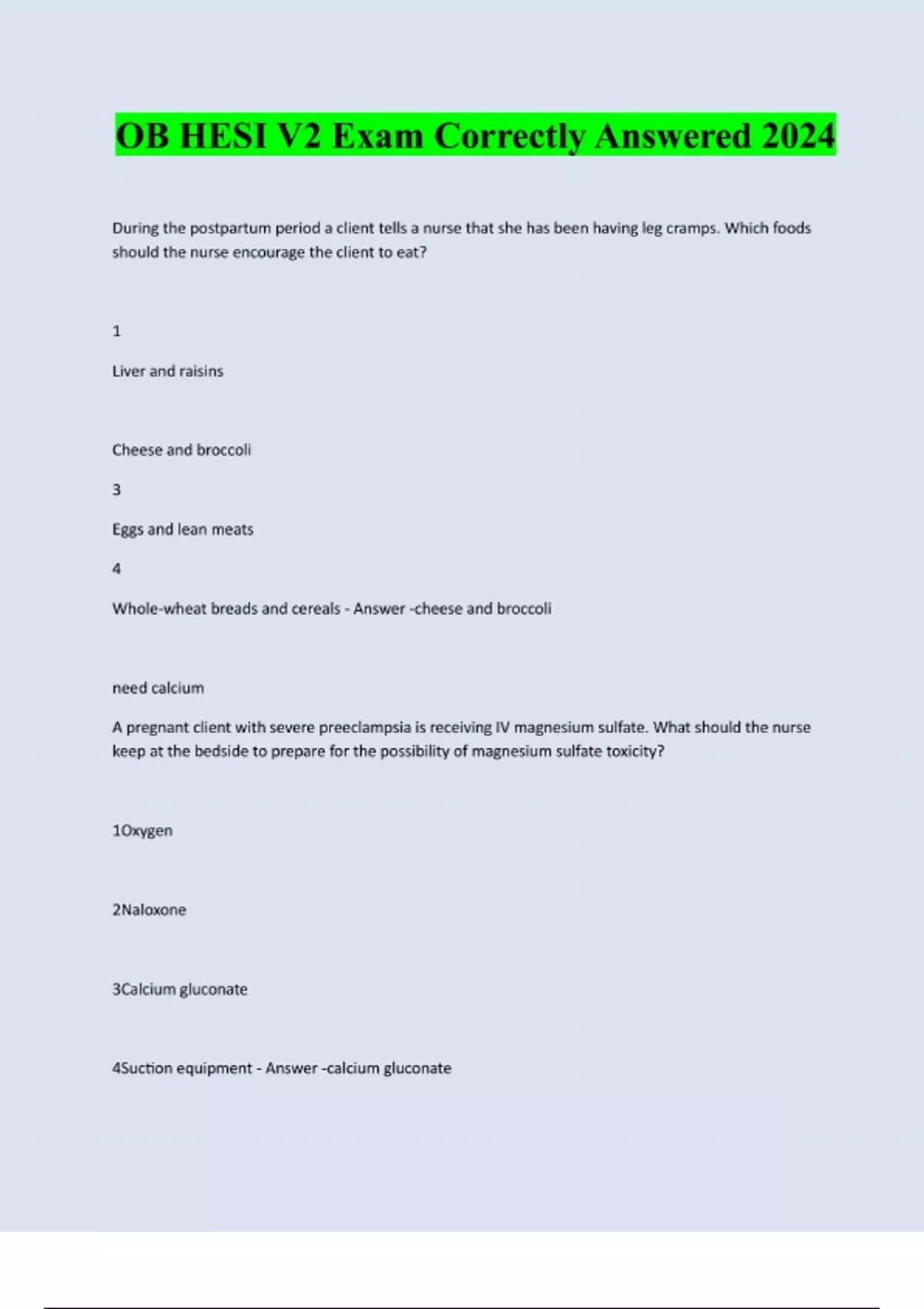 OB HESI V2 Exam Correctly Answered 2024

During the postpartum period a client tells a nurse that she has been having leg cramps. Which foods should the nurse encourage the client to eat?

1

Liver and raisins

Cheese and broccoli

3

Eggs and lean meats

4

Whole-wheat breads and cereals - Answer -cheese and broccoli

need calcium

A pregnant client with severe preeclampsia is receiving IV magnesium sulfate. What should the nurse keep at the bedside to prepare for the possibility of magnesium sulfate toxicity?

1Oxygen

2Naloxone

3Calcium gluconate

4Suction equipment - Answer -calcium gluconate